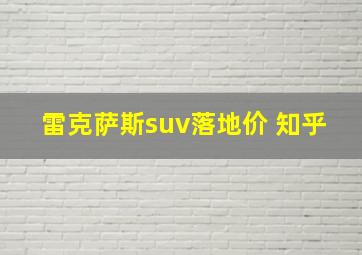 雷克萨斯suv落地价 知乎